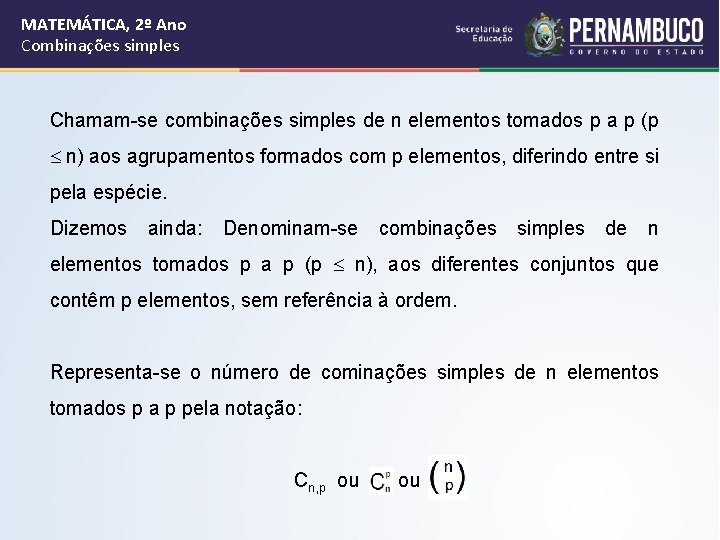 MATEMÁTICA, 2º Ano
Combinações simples

Secretaria de Educação
PERNAMBUCO
GOVERNO DO ESTADO

Chamam-se combinações simples de n elementos tomados p a p (p $\leq$ n) aos agrupamentos formados com p elementos, diferindo entre si pela espécie.
Dizemos ainda: Denominam-se combinações simples de n elementos tomados p a p (p $\leq$ n), aos diferentes conjuntos que contêm p elementos, sem referência à ordem.

Representa-se o número de cominações simples de n elementos tomados p a p pela notação:

$C_{n,p}$ ou $C_n^p$ ou $\binom{n}{p}$